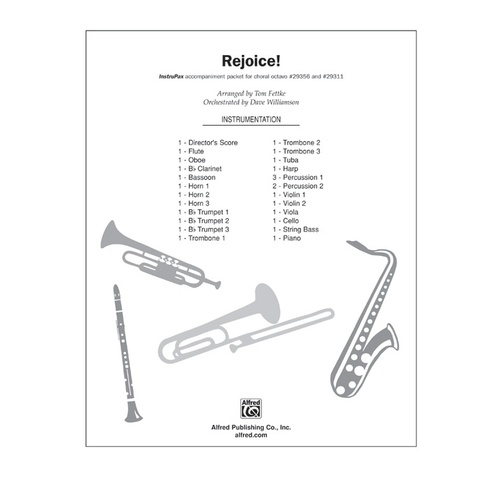 Rejoice!

InstruPax accompaniment packet for choral octavo #29356 and #29311

Arranged by Tom Fettke
Orchestrated by Dave Williamson

INSTRUMENTATION

1 - Director's Score
1 - Flute
1 - Oboe
1 - B♭ Clarinet
1 - Bassoon
1 - Horn 1
1 - Horn 2
1 - Horn 3
1 - B♭ Trumpet 1
1 - B♭ Trumpet 2
1 - B♭ Trumpet 3
1 - Trombone 1

1 - Trombone 2
1 - Trombone 3
1 - Tuba
1 - Harp
3 - Percussion 1
2 - Percussion 2
1 - Violin 1
1 - Violin 2
1 - Viola
1 - Cello
1 - String Bass
1 - Piano

Alfred

Alfred Publishing Co., Inc.
alfred.com